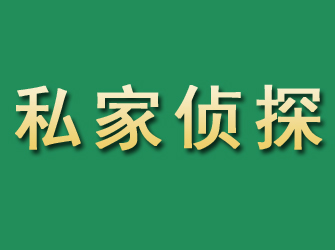 私家侦探